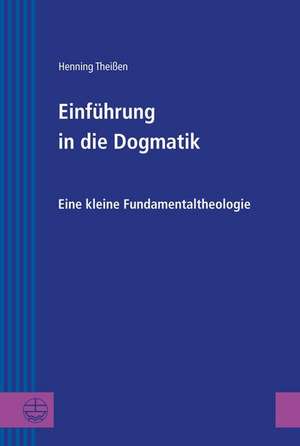 Henning Theißen

Einführung in die Dogmatik

Eine kleine Fundamentaltheologie